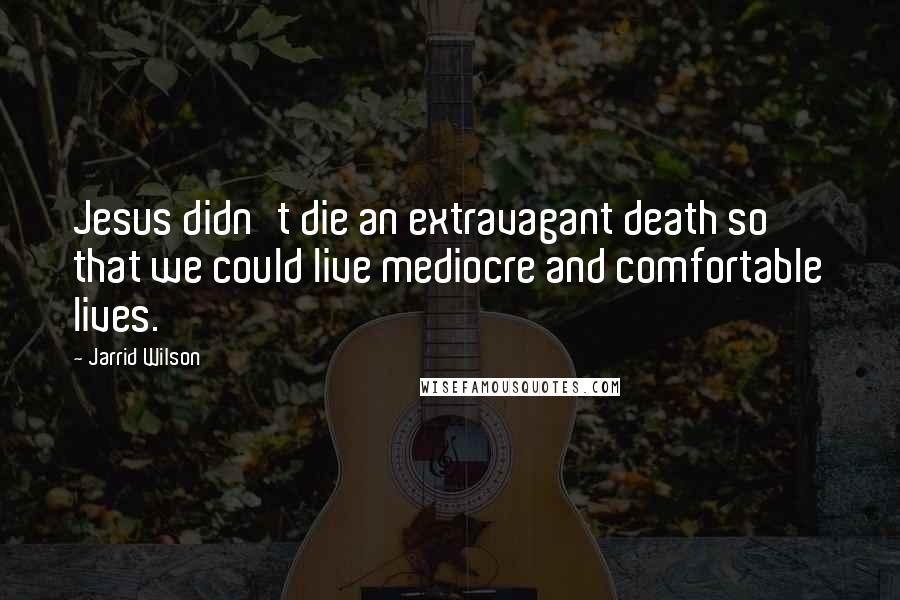 Jesus didn t die an extravagant death so that we could live mediocre and comfortable lives.

- Jarrid Wilson

WISEFAMOUSQUOTES.COM